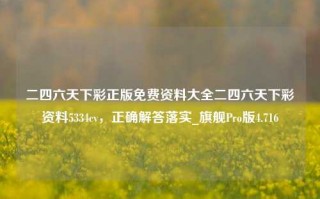 二四六天下彩正版免费资料大全二四六天下彩资料5334cv，正确解答落实_旗舰Pro版4.716